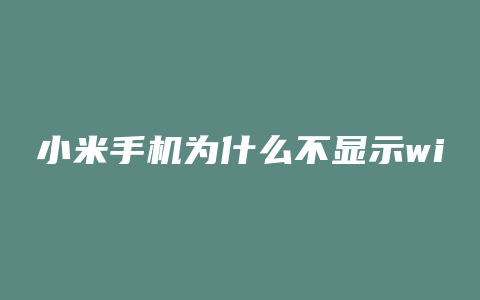 小米手机为什么不显示wi